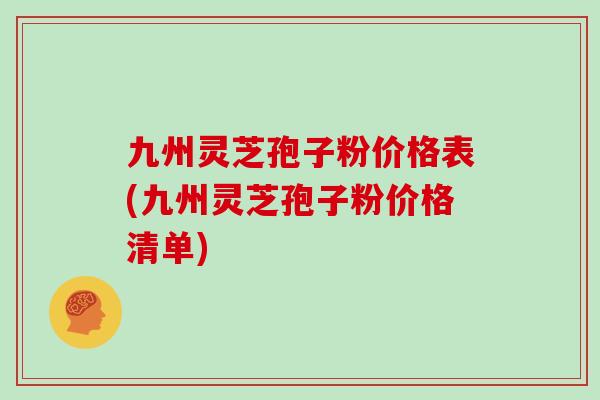 九州灵芝孢子粉价格表(九州灵芝孢子粉价格清单)